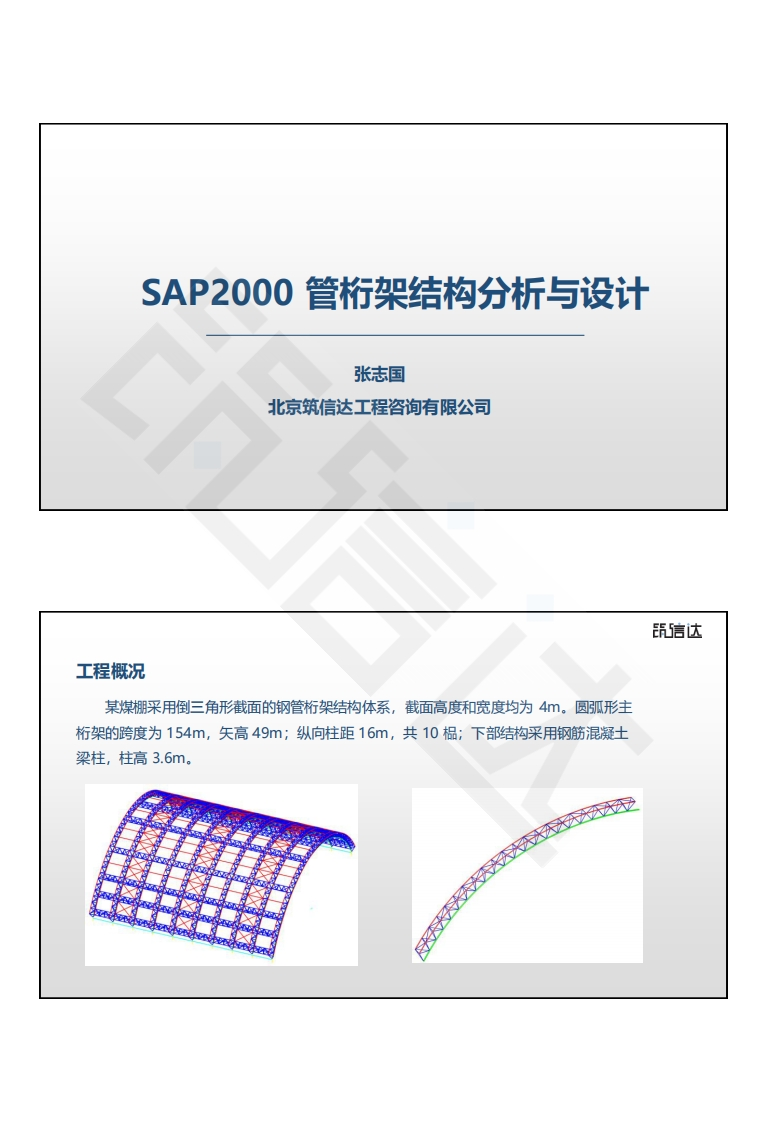 SAP2000 管桁架结构分析与设计

张志国

北京筑信达工程咨询有限公司

筑信达

工程概况

某煤棚采用倒三角形截面的钢管桁架结构体系，截面高度和宽度均为 4m。圆弧形主桁架的跨度为 154m，矢高 49m；纵向柱距 16m，共 10 榀；下部结构采用钢筋混凝土梁柱，柱高 3.6m。